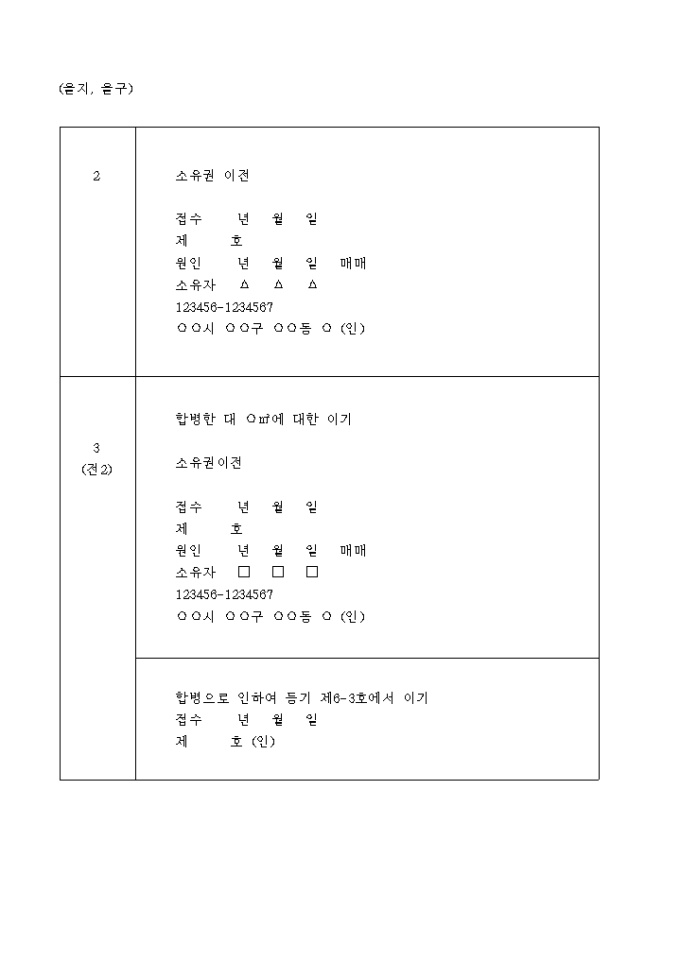 (을지, 을구)

| 2 | 소유권 이전<br><br>접수 년 월 일<br>제 호<br>원인 년 월 일 매매<br>소유자 △ △ △<br>123456-1234567<br>○○시 ○○구 ○○동 ○ (인) |
|---|---|
| 3<br>(전2) | 합병한 대 ○㎡에 대한 이기<br><br>소유권이전<br><br>접수 년 월 일<br>제 호<br>원인 년 월 일 매매<br>소유자 □ □ □<br>123456-1234567<br>○○시 ○○구 ○○동 ○ (인) |
| | 합병으로 인하여 등기 제6-3호에서 이기<br>접수 년 월 일<br>제 호 (인) |